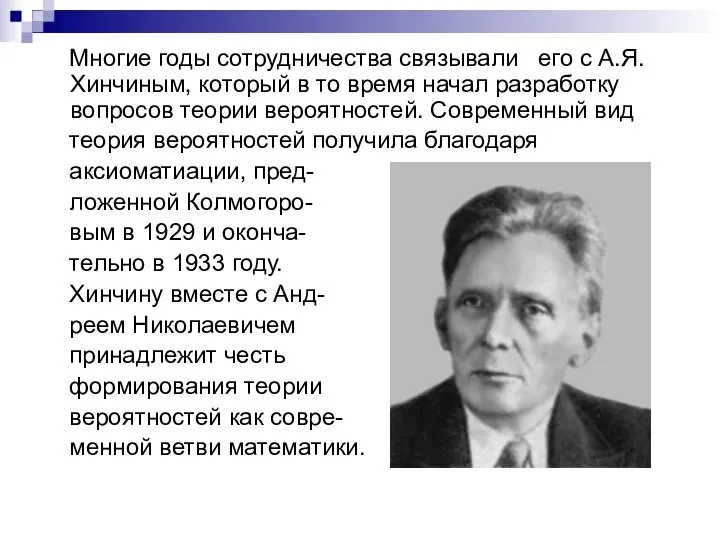 Многие годы сотрудничества связывали его с А.Я. Хинчиным, который в то время начал разработку вопросов теории вероятностей. Современный вид теория вероятностей получила благодаря аксиоматиации, предложенной Колмогоровым в 1929 и окончательно в 1933 году. Хинчину вместе с Андреем Николаевичем принадлежит честь формирования теории вероятностей как современной ветви математики.